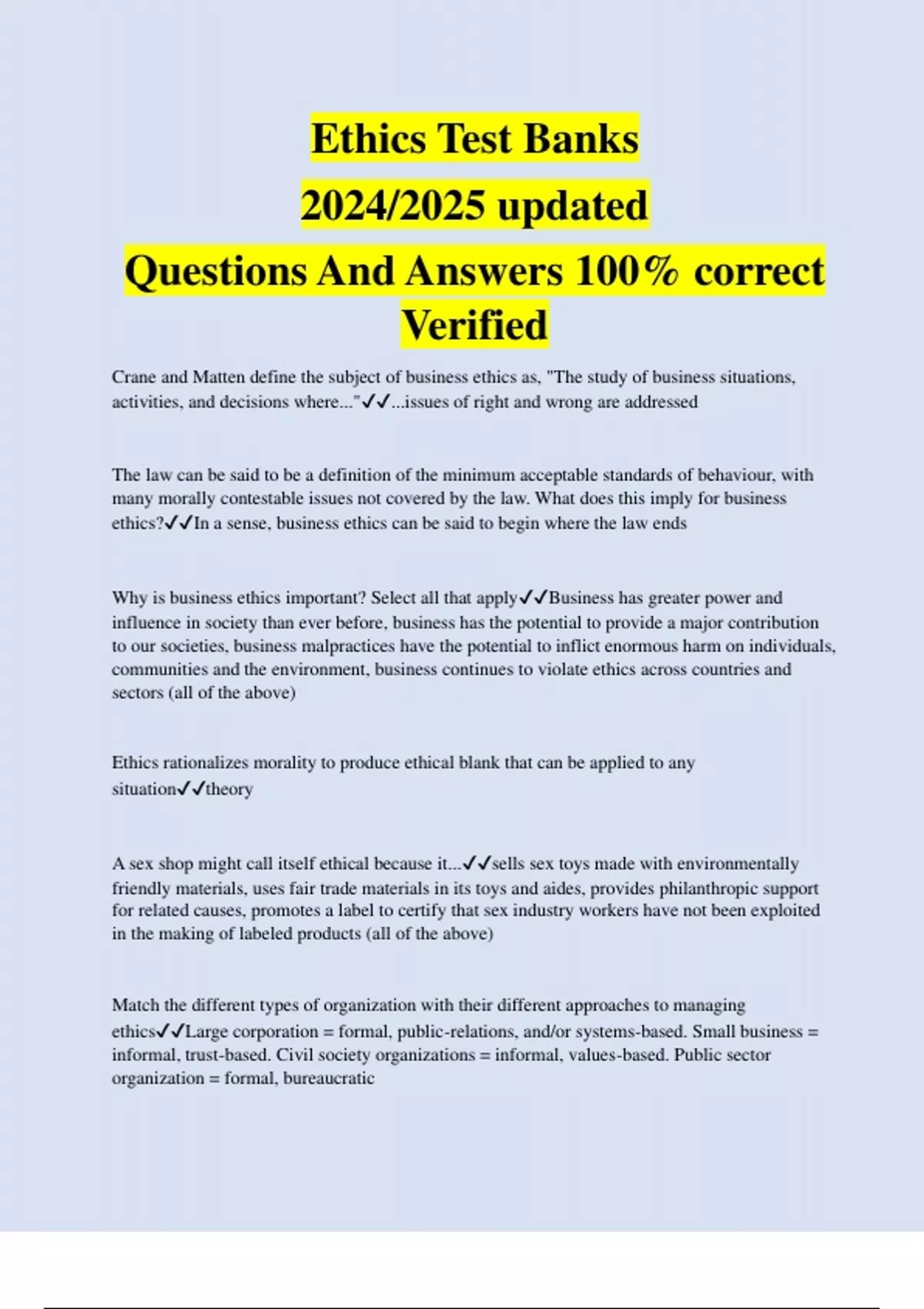 Ethics Test Banks
2024/2025 updated
Questions And Answers 100% correct Verified

Crane and Matten define the subject of business ethics as, "The study of business situations, activities, and decisions where..."✓✓...issues of right and wrong are addressed

The law can be said to be a definition of the minimum acceptable standards of behaviour, with many morally contestable issues not covered by the law. What does this imply for business ethics?✓✓In a sense, business ethics can be said to begin where the law ends

Why is business ethics important? Select all that apply✓✓Business has greater power and influence in society than ever before, business has the potential to provide a major contribution to our societies, business malpractices have the potential to inflict enormous harm on individuals, communities and the environment, business continues to violate ethics across countries and sectors (all of the above)

Ethics rationalizes morality to produce ethical blank that can be applied to any situation✓✓theory

A sex shop might call itself ethical because it...✓✓sells sex toys made with environmentally friendly materials, uses fair trade materials in its toys and aides, provides philanthropic support for related causes, promotes a label to certify that sex industry workers have not been exploited in the making of labeled products (all of the above)

Match the different types of organization with their different approaches to managing ethics✓✓Large corporation = formal, public-relations, and/or systems-based. Small business = informal, trust-based. Civil society organizations = informal, values-based. Public sector organization = formal, bureaucratic